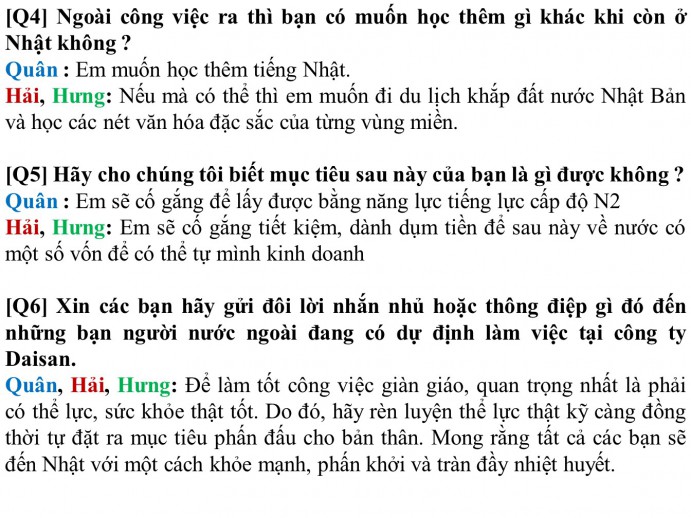 [Q4] Ngoài công việc ra thì bạn có muốn học thêm gì khác khi còn ở Nhật không ?
Quân : Em muốn học thêm tiếng Nhật.
Hải, Hưng: Nếu mà có thể thì em muốn đi du lịch khắp đất nước Nhật Bản và học các nét văn hóa đặc sắc của từng vùng miền.

[Q5] Hãy cho chúng tôi biết mục tiêu sau này của bạn là gì được không ?
Quân : Em sẽ cố gắng để lấy được bằng năng lực tiếng lực cấp độ N2
Hải, Hưng: Em sẽ cố gắng tiết kiệm, dành dụm tiền để sau này về nước có một số vốn để có thể tự mình kinh doanh

[Q6] Xin các bạn hãy gửi đôi lời nhắn nhủ hoặc thông điệp gì đó đến những bạn người nước ngoài đang có dự định làm việc tại công ty Daisan.
Quân, Hải, Hưng: Để làm tốt công việc giàn giáo, quan trọng nhất là phải có thể lực, sức khỏe thật tốt. Do đó, hãy rèn luyện thể lực thật kỹ càng đồng thời tự đặt ra mục tiêu phấn đấu cho bản thân. Mong rằng tất cả các bạn sẽ đến Nhật với một cách khỏe mạnh, phấn khởi và tràn đầy nhiệt huyết.